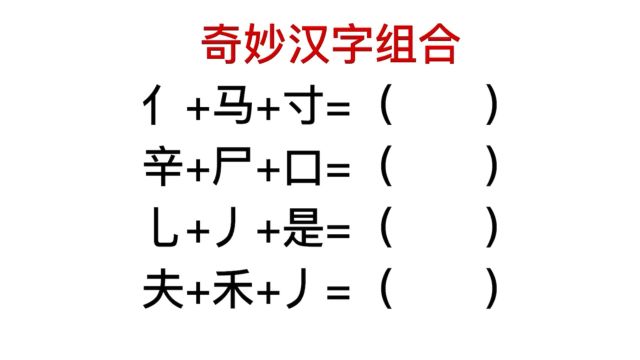 奇妙汉字组合

亻+马+寸=（ ）

辛+尸+口=（ ）

乚+丿+是=（ ）

夫+禾+丿=（ ）